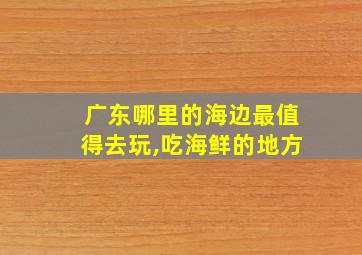 广东哪里的海边最值得去玩,吃海鲜的地方